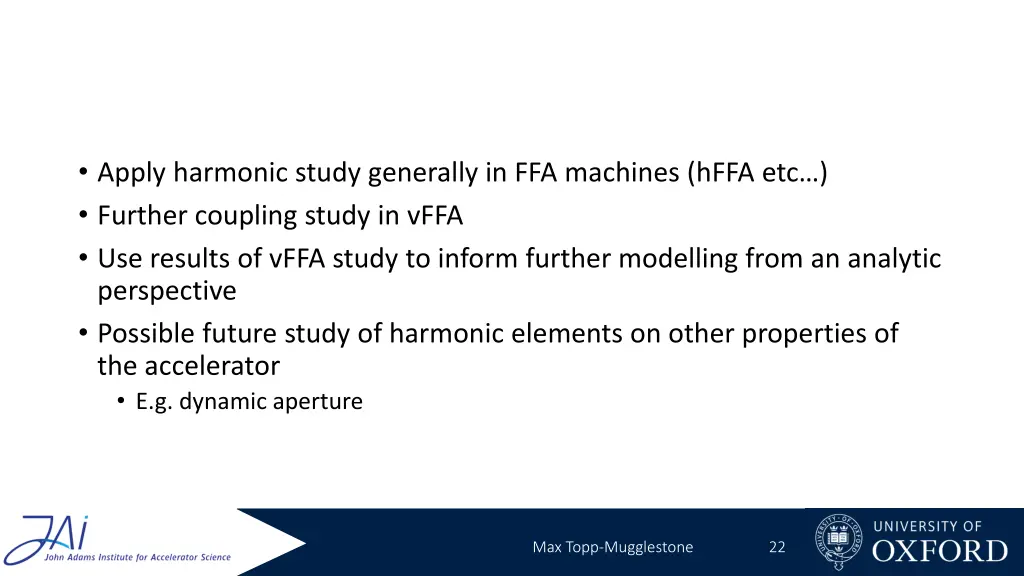 • Apply harmonic study generally in FFA machines (hFFA etc…)
• Further coupling study in vFFA
• Use results of vFFA study to inform further modelling from an analytic perspective
• Possible future study of harmonic elements on other properties of the accelerator
  • E.g. dynamic aperture

JAi
John Adams Institute for Accelerator Science

Max Topp-Mugglestone

22

UNIVERSITY OF
OXFORD